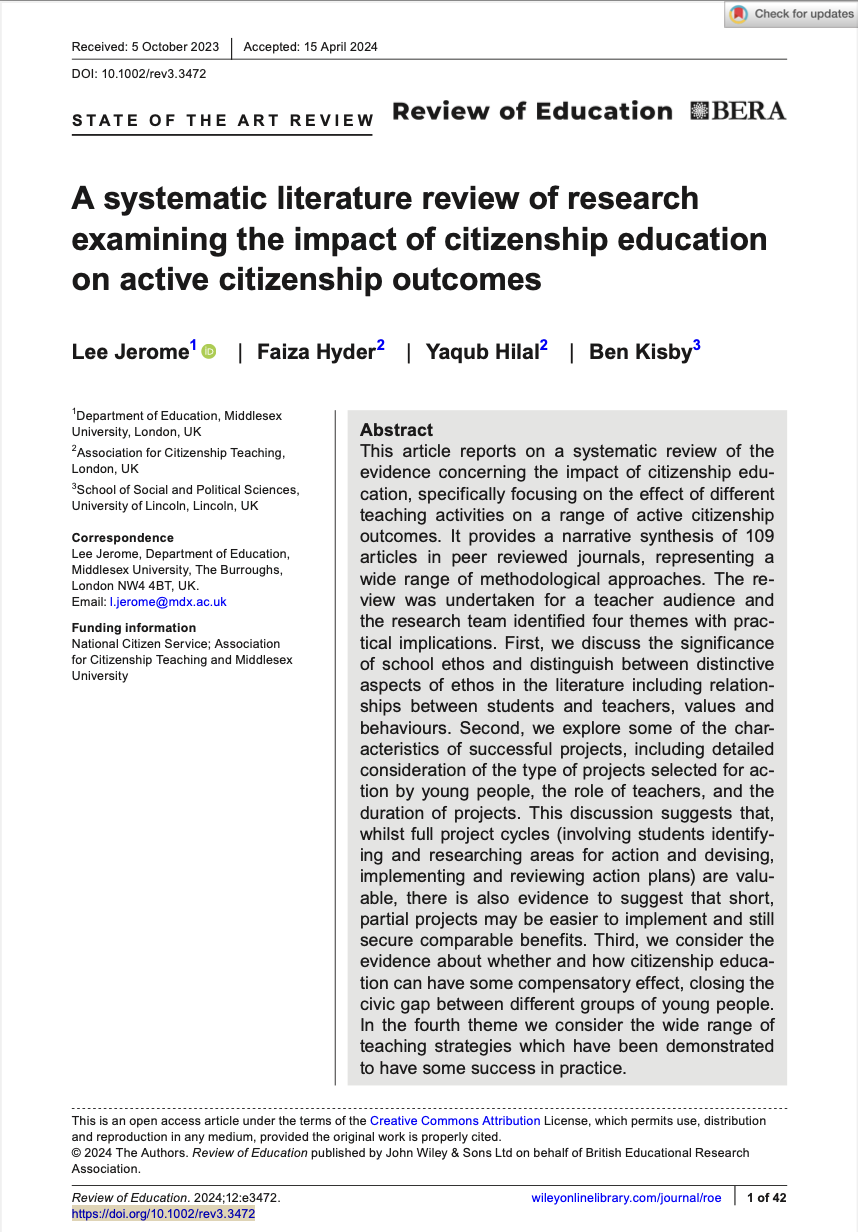 Check for updates

Received: 5 October 2023 | Accepted: 15 April 2024

DOI: 10.1002/rev3.3472

STATE OF THE ART REVIEW Review of Education BERA

A systematic literature review of research examining the impact of citizenship education on active citizenship outcomes

Lee Jerome$^1$ | Faiza Hyder$^2$ | Yaqub Hilal$^2$ | Ben Kisby$^3$

$^1$Department of Education, Middlesex University, London, UK
$^2$Association for Citizenship Teaching, London, UK
$^3$School of Social and Political Sciences, University of Lincoln, Lincoln, UK

Correspondence
Lee Jerome, Department of Education, Middlesex University, The Burroughs, London NW4 4BT, UK.
Email: l.jerome@mdx.ac.uk

Funding information
National Citizen Service; Association for Citizenship Teaching and Middlesex University

Abstract
This article reports on a systematic review of the evidence concerning the impact of citizenship education, specifically focusing on the effect of different teaching activities on a range of active citizenship outcomes. It provides a narrative synthesis of 109 articles in peer reviewed journals, representing a wide range of methodological approaches. The review was undertaken for a teacher audience and the research team identified four themes with practical implications. First, we discuss the significance of school ethos and distinguish between distinctive aspects of ethos in the literature including relationships between students and teachers, values and behaviours. Second, we explore some of the characteristics of successful projects, including detailed consideration of the type of projects selected for action by young people, the role of teachers, and the duration of projects. This discussion suggests that, whilst full project cycles (involving students identifying and researching areas for action and devising, implementing and reviewing action plans) are valuable, there is also evidence to suggest that short, partial projects may be easier to implement and still secure comparable benefits. Third, we consider the evidence about whether and how citizenship education can have some compensatory effect, closing the civic gap between different groups of young people. In the fourth theme we consider the wide range of teaching strategies which have been demonstrated to have some success in practice.

This is an open access article under the terms of the Creative Commons Attribution License, which permits use, distribution and reproduction in any medium, provided the original work is properly cited.
© 2024 The Authors. Review of Education published by John Wiley & Sons Ltd on behalf of British Educational Research Association.

Review of Education. 2024;12:e3472. https://doi.org/10.1002/rev3.3472

wileyonlinelibrary.com/journal/roe | 1 of 42